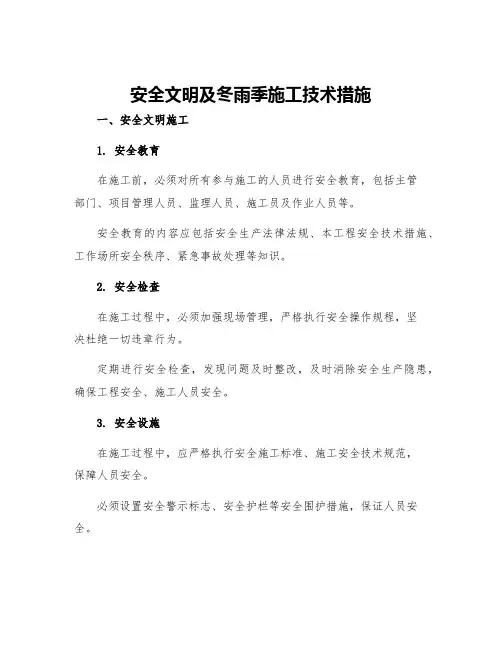 安全文明及冬雨季施工技术措施

一、安全文明施工

1. 安全教育

在施工前，必须对所有参与施工的人员进行安全教育，包括主管部门、项目管理人员、监理人员、施工员及作业人员等。

安全教育的内容应包括安全生产法律法规、本工程安全技术措施、工作场所安全秩序、紧急事故处理等知识。

2. 安全检查

在施工过程中，必须加强现场管理，严格执行安全操作规程，坚决杜绝一切违章行为。

定期进行安全检查，发现问题及时整改，及时消除安全生产隐患，确保工程安全、施工人员安全。

3. 安全设施

在施工过程中，应严格执行安全施工标准、施工安全技术规范，保障人员安全。

必须设置安全警示标志、安全护栏等安全围护措施，保证人员安全。